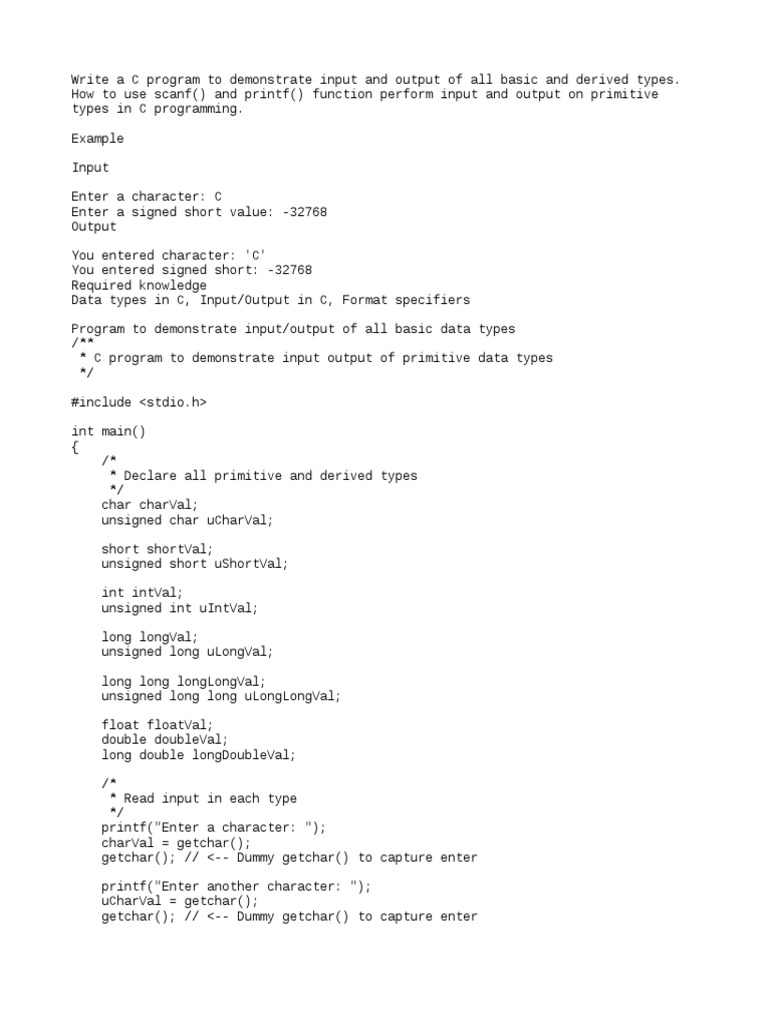 Write a C program to demonstrate input and output of all basic and derived types. How to use scanf() and printf() function perform input and output on primitive types in C programming.

Example

Input

Enter a character: C
Enter a signed short value: -32768
Output

You entered character: 'C'
You entered signed short: -32768
Required knowledge
Data types in C, Input/Output in C, Format specifiers

Program to demonstrate input/output of all basic data types
/**
 * C program to demonstrate input output of primitive data types
 */

#include <stdio.h>

int main()
{
    /*
     * Declare all primitive and derived types
     */
    char charVal;
    unsigned char uCharVal;

    short shortVal;
    unsigned short uShortVal;

    int intVal;
    unsigned int uIntVal;

    long longVal;
    unsigned long uLongVal;

    long long longLongVal;
    unsigned long long uLongLongVal;

    float floatVal;
    double doubleVal;
    long double longDoubleVal;

    /*
     * Read input in each type
     */
    printf("Enter a character: ");
    charVal = getchar();
    getchar(); // <-- Dummy getchar() to capture enter

    printf("Enter another character: ");
    uCharVal = getchar();
    getchar(); // <-- Dummy getchar() to capture enter